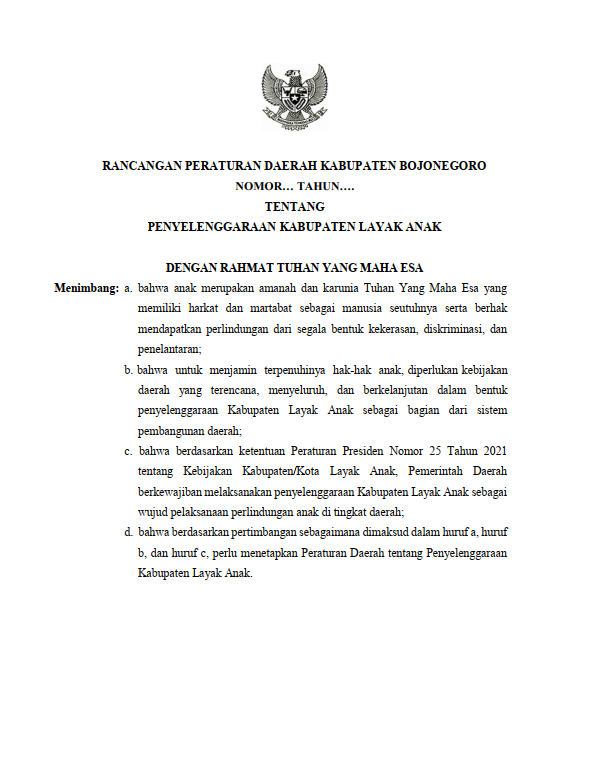 RANCANGAN PERATURAN DAERAH KABUPATEN BOJONEGORO
NOMOR… TAHUN….
TENTANG
PENYELENGGARAAN KABUPATEN LAYAK ANAK

DENGAN RAHMAT TUHAN YANG MAHA ESA

Menimbang: a. bahwa anak merupakan amanah dan karunia Tuhan Yang Maha Esa yang memiliki harkat dan martabat sebagai manusia seutuhnya serta berhak mendapatkan perlindungan dari segala bentuk kekerasan, diskriminasi, dan penelantaran;

b. bahwa untuk menjamin terpenuhinya hak-hak anak, diperlukan kebijakan daerah yang terencana, menyeluruh, dan berkelanjutan dalam bentuk penyelenggaraan Kabupaten Layak Anak sebagai bagian dari sistem pembangunan daerah;

c. bahwa berdasarkan ketentuan Peraturan Presiden Nomor 25 Tahun 2021 tentang Kebijakan Kabupaten/Kota Layak Anak, Pemerintah Daerah berkewajiban melaksanakan penyelenggaraan Kabupaten Layak Anak sebagai wujud pelaksanaan perlindungan anak di tingkat daerah;

d. bahwa berdasarkan pertimbangan sebagaimana dimaksud dalam huruf a, huruf b, dan huruf c, perlu menetapkan Peraturan Daerah tentang Penyelenggaraan Kabupaten Layak Anak.